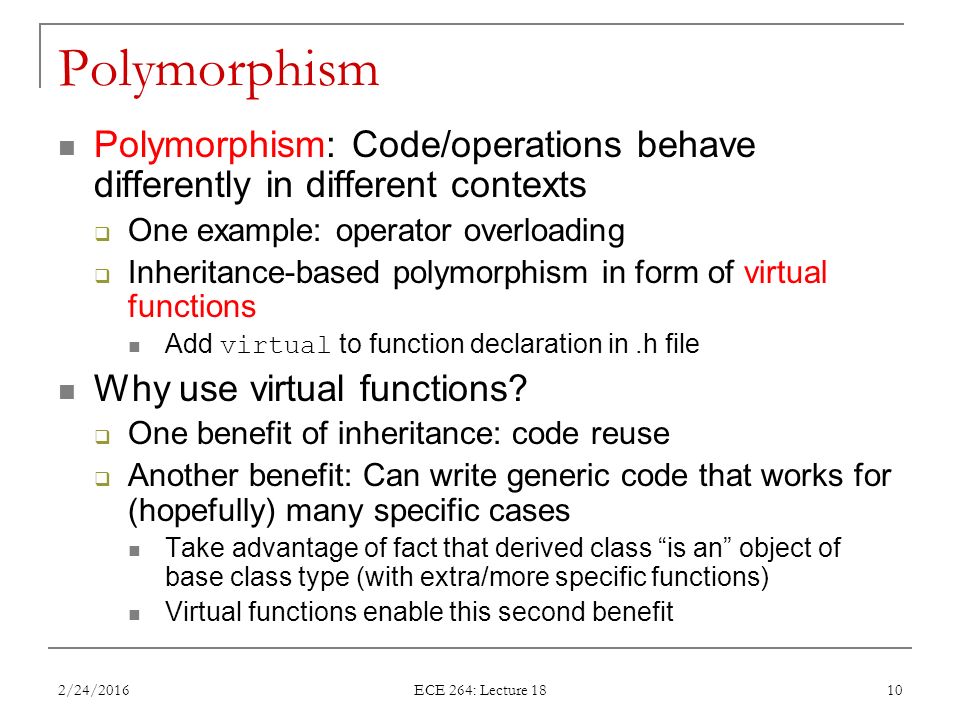 Polymorphism

Polymorphism: Code/operations behave differently in different contexts

One example: operator overloading

Inheritance-based polymorphism in form of virtual functions

Add virtual to function declaration in .h file

Why use virtual functions?

One benefit of inheritance: code reuse

Another benefit: Can write generic code that works for (hopefully) many specific cases

Take advantage of fact that derived class “is an” object of base class type (with extra/more specific functions)

Virtual functions enable this second benefit

2/24/2016 ECE 264: Lecture 18 10